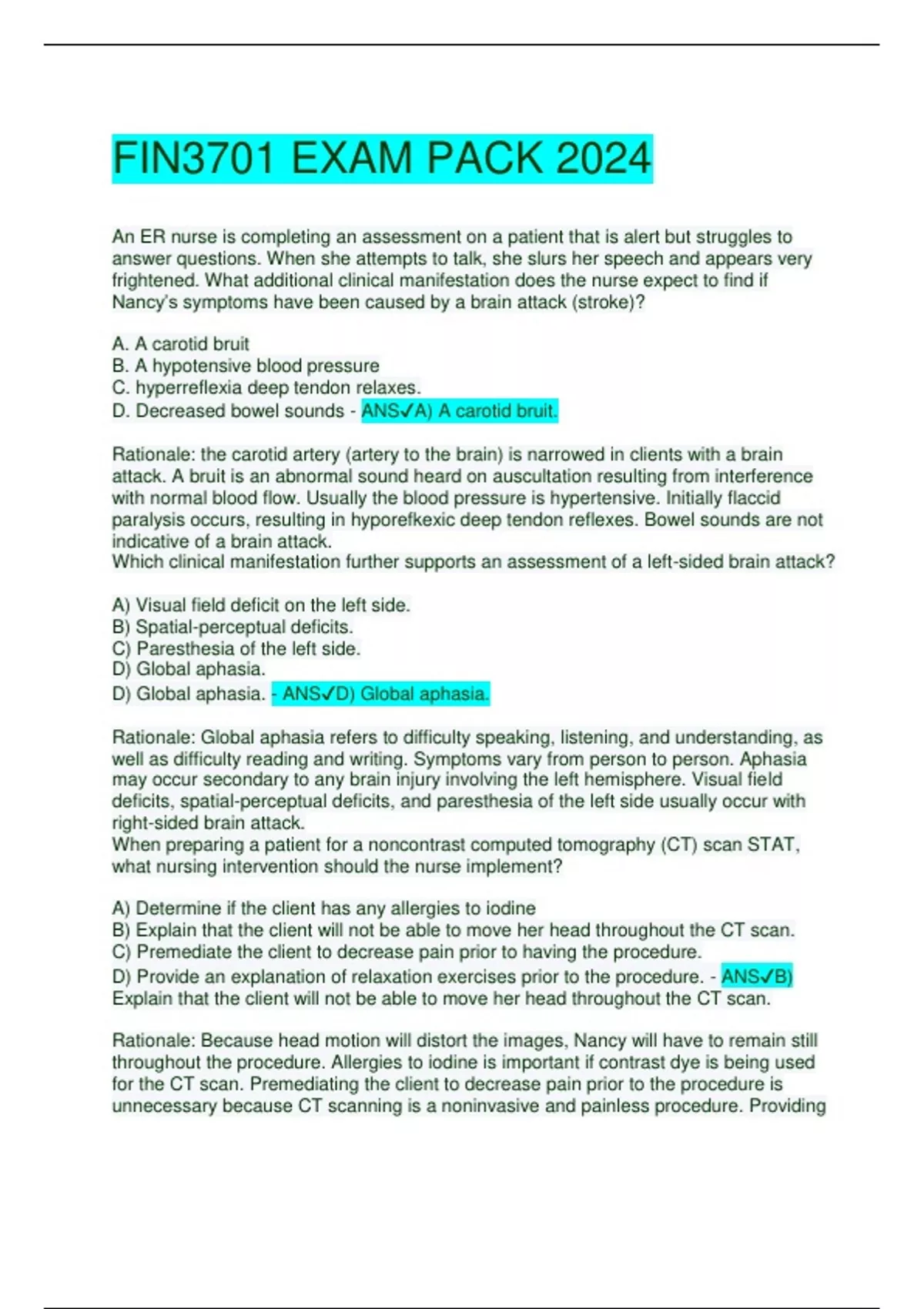 FIN3701 EXAM PACK 2024

An ER nurse is completing an assessment on a patient that is alert but struggles to answer questions. When she attempts to talk, she slurs her speech and appears very frightened. What additional clinical manifestation does the nurse expect to find if Nancy's symptoms have been caused by a brain attack (stroke)?

A. A carotid bruit
B. A hypotensive blood pressure
C. hyperreflexia deep tendon relaxes.
D. Decreased bowel sounds - ANS✓A) A carotid bruit.

Rationale: the carotid artery (artery to the brain) is narrowed in clients with a brain attack. A bruit is an abnormal sound heard on auscultation resulting from interference with normal blood flow. Usually the blood pressure is hypertensive. Initially flaccid paralysis occurs, resulting in hyporefkexic deep tendon reflexes. Bowel sounds are not indicative of a brain attack.
Which clinical manifestation further supports an assessment of a left-sided brain attack?

A) Visual field deficit on the left side.
B) Spatial-perceptual deficits.
C) Paresthesia of the left side.
D) Global aphasia.
D) Global aphasia. - ANS✓D) Global aphasia.

Rationale: Global aphasia refers to difficulty speaking, listening, and understanding, as well as difficulty reading and writing. Symptoms vary from person to person. Aphasia may occur secondary to any brain injury involving the left hemisphere. Visual field deficits, spatial-perceptual deficits, and paresthesia of the left side usually occur with right-sided brain attack.
When preparing a patient for a noncontrast computed tomography (CT) scan STAT, what nursing intervention should the nurse implement?

A) Determine if the client has any allergies to iodine
B) Explain that the client will not be able to move her head throughout the CT scan.
C) Premediate the client to decrease pain prior to having the procedure.
D) Provide an explanation of relaxation exercises prior to the procedure. - ANS✓B) Explain that the client will not be able to move her head throughout the CT scan.

Rationale: Because head motion will distort the images, Nancy will have to remain still throughout the procedure. Allergies to iodine is important if contrast dye is being used for the CT scan. Premediating the client to decrease pain prior to the procedure is unnecessary because CT scanning is a noninvasive and painless procedure. Providing